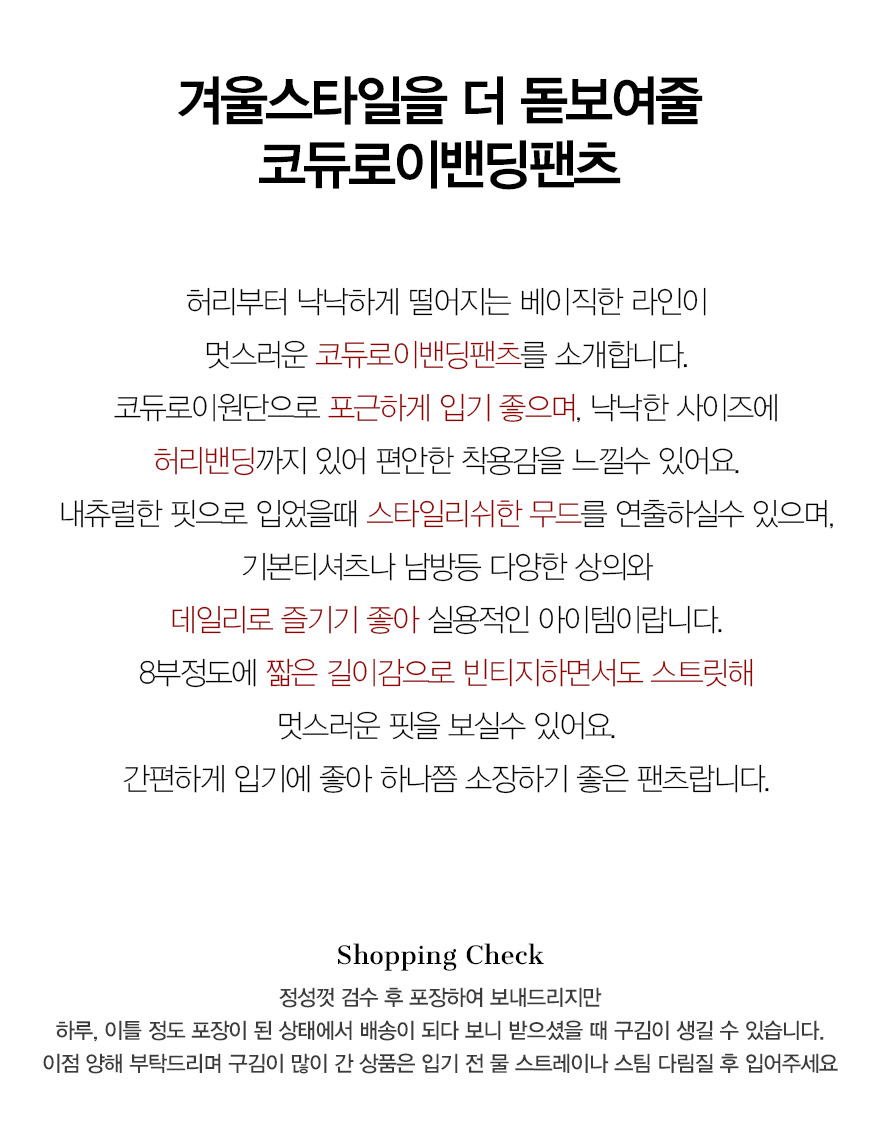 겨울스타일을 더 돋보여줄
코듀로이밴딩팬츠

허리부터 낙낙하게 떨어지는 베이직한 라인이
멋스러운 코듀로이밴딩팬츠를 소개합니다.
코듀로이원단으로 포근하게 입기 좋으며, 낙낙한 사이즈에
허리밴딩까지 있어 편안한 착용감을 느낄수 있어요.
내츄럴한 핏으로 입었을때 스타일리쉬한 무드를 연출하실수 있으며,
기본티셔츠나 남방등 다양한 상의와
데일리로 즐기기 좋아 실용적인 아이템이랍니다.
8부정도에 짧은 길이감으로 빈티지하면서도 스트릿해
멋스러운 핏을 보실수 있어요.
간편하게 입기에 좋아 하나쯤 소장하기 좋은 팬츠랍니다.

Shopping Check

정성껏 검수 후 포장하여 보내드리지만
하루, 이틀 정도 포장이 된 상태에서 배송이 되다 보니 받으셨을 때 구김이 생길 수 있습니다.
이점 양해 부탁드리며 구김이 많이 간 상품은 입기 전 물 스트레이나 스팀 다림질 후 입어주세요